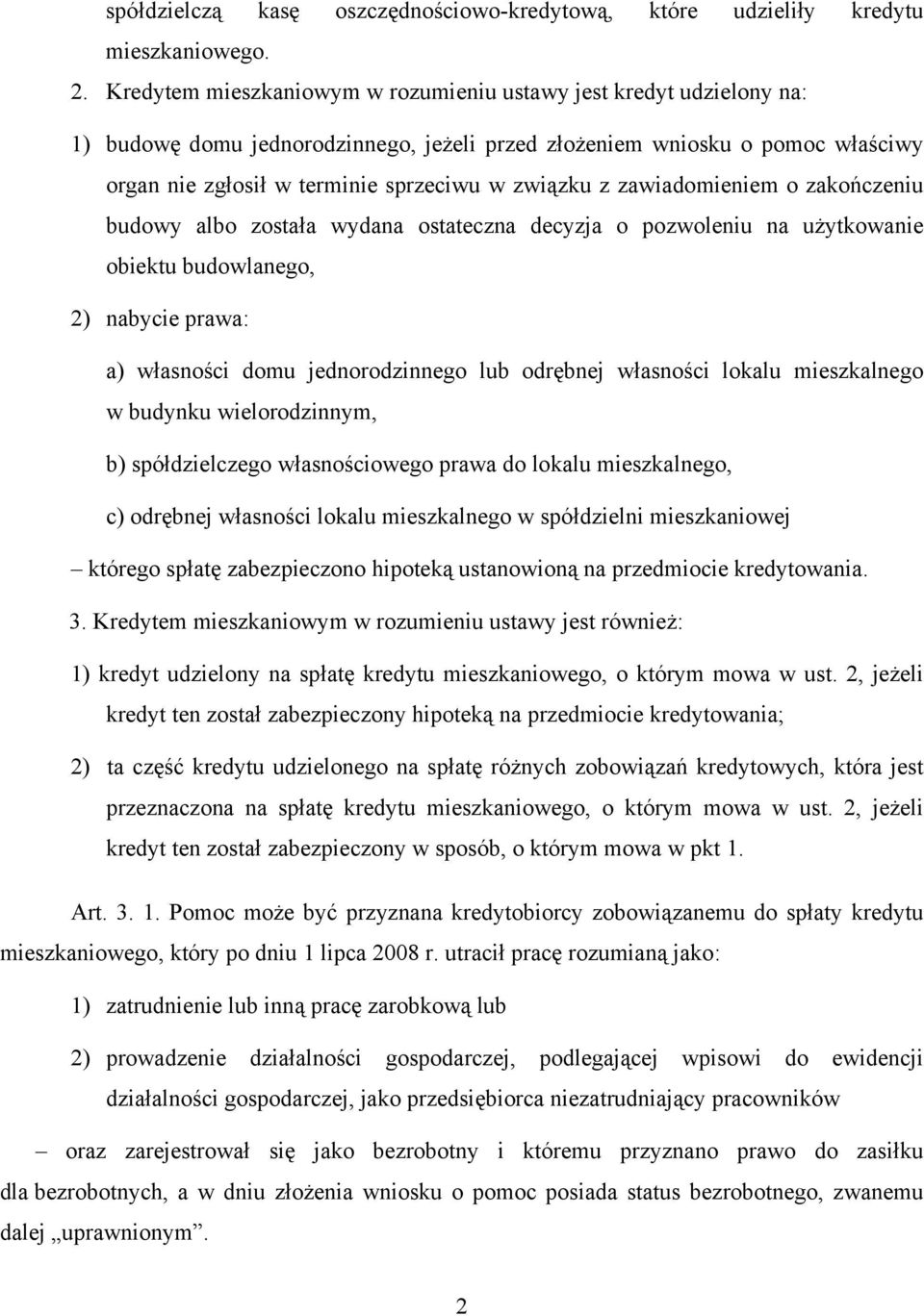 spółdzielczą kasę oszczędnościowo-kredytową, które udzieliły kredytu mieszkaniowego.

2. Kredytem mieszkaniowym w rozumieniu ustawy jest kredyt udzielony na:

1) budowę domu jednorodzinnego, jeżeli przed złożeniem wniosku o pomoc właściwy organ nie zgłosił w terminie sprzeciwu w związku z zawiadomieniem o zakończeniu budowy albo została wydana ostateczna decyzja o pozwoleniu na użytkowanie obiektu budowlanego,

2) nabycie prawa:

a) własności domu jednorodzinnego lub odrębnej własności lokalu mieszkalnego w budynku wielorodzinnym,

b) spółdzielczego własnościowego prawa do lokalu mieszkalnego,

c) odrębnej własności lokalu mieszkalnego w spółdzielni mieszkaniowej

– którego spłatę zabezpieczono hipoteką ustanowioną na przedmiocie kredytowania.

3. Kredytem mieszkaniowym w rozumieniu ustawy jest również:

1) kredyt udzielony na spłatę kredytu mieszkaniowego, o którym mowa w ust. 2, jeżeli kredyt ten został zabezpieczony hipoteką na przedmiocie kredytowania;

2) ta część kredytu udzielonego na spłatę różnych zobowiązań kredytowych, która jest przeznaczona na spłatę kredytu mieszkaniowego, o którym mowa w ust. 2, jeżeli kredyt ten został zabezpieczony w sposób, o którym mowa w pkt 1.

Art. 3. 1. Pomoc może być przyznana kredytobiorcy zobowiązanemu do spłaty kredytu mieszkaniowego, który po dniu 1 lipca 2008 r. utracił pracę rozumianą jako:

1) zatrudnienie lub inną pracę zarobkową lub

2) prowadzenie działalności gospodarczej, podlegającej wpisowi do ewidencji działalności gospodarczej, jako przedsiębiorca niezatrudniający pracowników

– oraz zarejestrował się jako bezrobotny i któremu przyznano prawo do zasiłku dla bezrobotnych, a w dniu złożenia wniosku o pomoc posiada status bezrobotnego, zwanemu dalej „uprawnionym”.

2